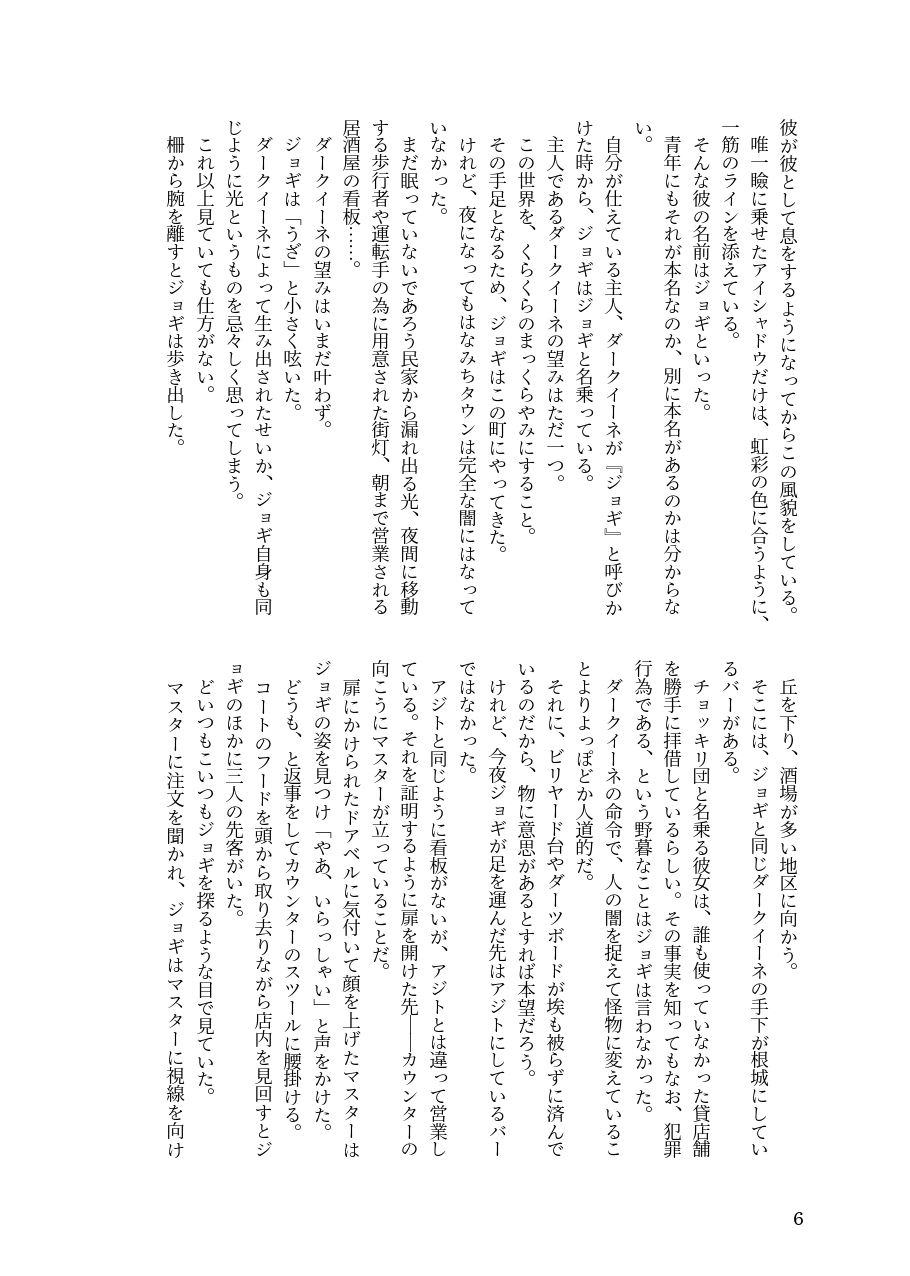 彼が彼として息をするようになってからこの風貌をしている。
唯一瞼に乗せたアイシャドウだけは、虹彩の色に合うように、一筋のラインを添えている。
そんな彼の名前はジョギといった。
青年にもそれが本名なのか、別に本名があるのかは分からない。
自分が仕えている主人、ダークイーネが『ジョギ』と呼びかけた時から、ジョギはジョギと名乗っている。
主人であるダークイーネの望みはただ一つ。
この世界を、くらくらのまっくらやみにすること。
その手足となるため、ジョギはこの町にやってきた。
けれど、夜になってもはなみちタウンは完全な闇にはなっていなかった。
まだ眠っていないであろう民家から漏れ出る光、夜間に移動する歩行者や運転手の為に用意された街灯、朝まで営業される居酒屋の看板……。
ダークイーネの望みはいまだ叶わず。
ジョギは「うざ」と小さく呟いた。
ダークイーネによって生み出されたせいか、ジョギ自身も同じように光というものを忌々しく思ってしまう。
これ以上見ていても仕方がない。
柵から腕を離すとジョギは歩き出した。

丘を下り、酒場が多い地区に向かう。
そこには、ジョギと同じダークイーネの手下が根城にしているバーがある。
チョッキリ団と名乗る彼女は、誰も使っていなかった貸店舗を勝手に拝借しているらしい。その事実を知ってもなお、犯罪行為である、という野暮なことはジョギは言わなかった。
ダークイーネの命令で、人の闇を捉えて怪物に変えていることよりよっぽどか人道的だ。
それに、ビリヤード台やダーツボードが埃も被らずに済んでいるのだから、物に意思があるとすれば本望だろう。
けれど、今夜ジョギが足を運んだ先はアジトにしているバーではなかった。
アジトと同じように看板がないが、アジトとは違って営業している。それを証明するように扉を開けた先――カウンターの向こうにマスターが立っていることだ。
扉にかけられたドアベルに気付いて顔を上げたマスターはジョギの姿を見つけ「やあ、いらっしゃい」と声をかけた。
どうも、と返事をしてカウンターのスツールに腰掛ける。
コートのフードを頭から取り去りながら店内を見回すとジョギのほかに三人の先客がいた。
どいつもこいつもジョギを探るような目で見ていた。
マスターに注文を聞かれ、ジョギはマスターに視線を向け

6